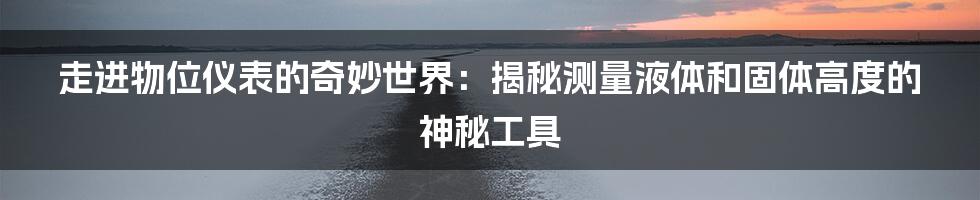 走进物位仪表的奇妙世界：揭秘测量液体和固体高度的神秘工具